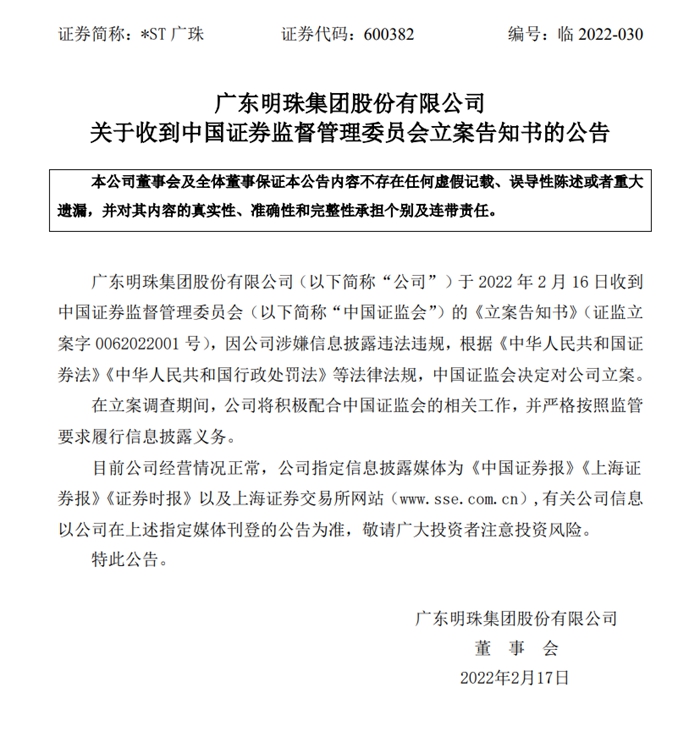 证券简称：*ST 广珠　　证券代码：600382　　编号：临 2022-030

广东明珠集团股份有限公司
关于收到中国证券监督管理委员会立案告知书的公告

本公司董事会及全体董事保证本公告内容不存在任何虚假记载、误导性陈述或者重大遗漏，并对其内容的真实性、准确性和完整性承担个别及连带责任。

广东明珠集团股份有限公司（以下简称“公司”）于 2022 年 2 月 16 日收到中国证券监督管理委员会（以下简称“中国证监会”）的《立案告知书》（证监立案字 0062022001 号），因公司涉嫌信息披露违法违规，根据《中华人民共和国证券法》《中华人民共和国行政处罚法》等法律法规，中国证监会决定对公司立案。

在立案调查期间，公司将积极配合中国证监会的相关工作，并严格按照监管要求履行信息披露义务。

目前公司经营情况正常，公司指定信息披露媒体为《中国证券报》《上海证券报》《证券时报》以及上海证券交易所网站（www.sse.com.cn），有关公司信息以公司在上述指定媒体刊登的公告为准，敬请广大投资者注意投资风险。

特此公告。

广东明珠集团股份有限公司
董　事　会
2022年2月17日